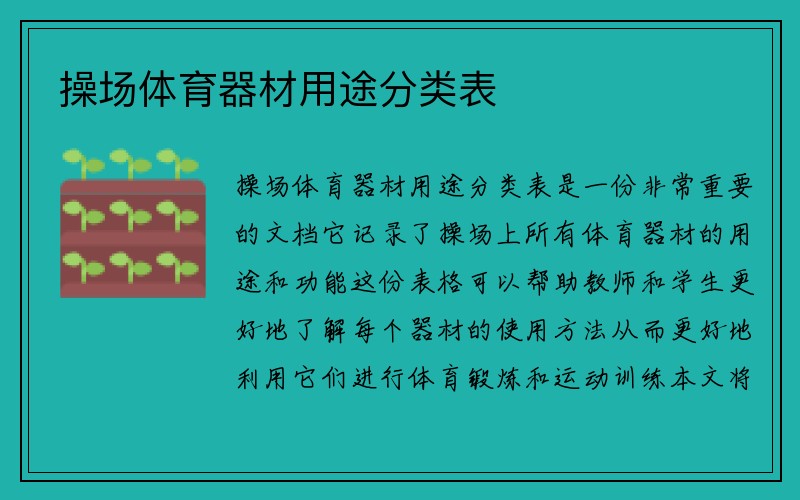 操场体育器材用途分类表

操场体育器材用途分类表是一份非常重要的文档它记录了操场上所有体育器材的用途和功能这份表格可以帮助教师和学生更好地了解每个器材的使用方法从而更好地利用它们进行体育锻炼和运动训练本文将